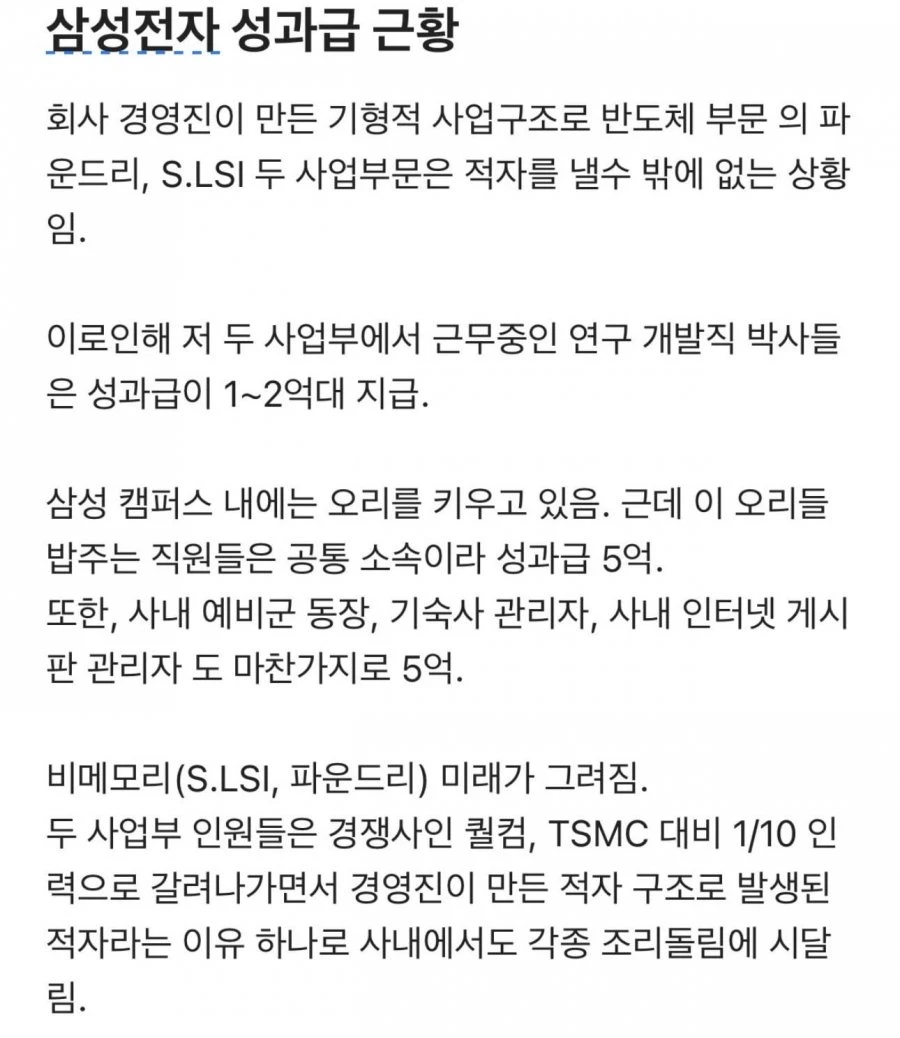 삼성전자 성과급 근황

회사 경영진이 만든 기형적 사업구조로 반도체 부문 의 파운드리, S.LSI 두 사업부문은 적자를 낼수 밖에 없는 상황임.

이로인해 저 두 사업부에서 근무중인 연구 개발직 박사들은 성과급이 1~2억대 지급.

삼성 캠퍼스 내에는 오리를 키우고 있음. 근데 이 오리들 밥주는 직원들은 공통 소속이라 성과급 5억.
또한, 사내 예비군 동장, 기숙사 관리자, 사내 인터넷 게시판 관리자 도 마찬가지로 5억.

비메모리(S.LSI, 파운드리) 미래가 그려짐.
두 사업부 인원들은 경쟁사인 퀄컴, TSMC 대비 1/10 인력으로 갈려나가면서 경영진이 만든 적자 구조로 발생된 적자라는 이유 하나로 사내에서도 각종 조리돌림에 시달림.